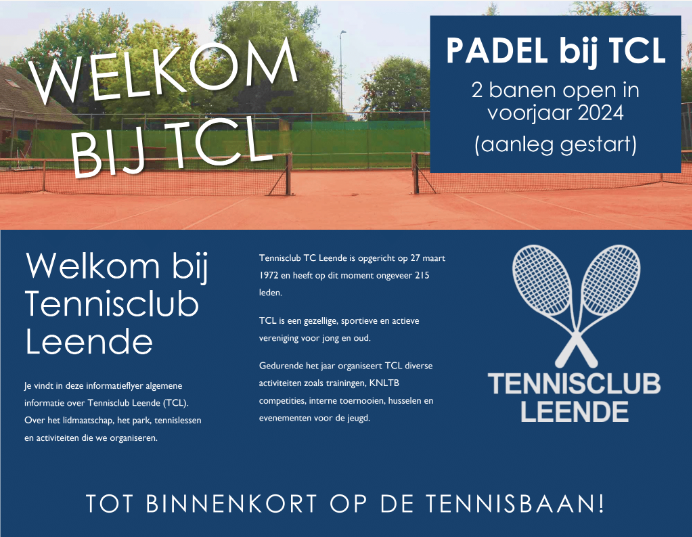 WELKOM BIJ TCL

PADEL bij TCL
2 banen open in voorjaar 2024
(aanleg gestart)

Welkom bij Tennisclub Leende

Je vindt in deze informatieflyer algemene informatie over Tennisclub Leende (TCL). Over het lidmaatschap, het park, tennislessen en activiteiten die we organiseren.

Tennisclub TC Leende is opgericht op 27 maart 1972 en heeft op dit moment ongeveer 215 leden.

TCL is een gezellige, sportieve en actieve vereniging voor jong en oud.

Gedurende het jaar organiseert TCL diverse activiteiten zoals trainingen, KNLTB competities, interne toernooien, husselen en evenementen voor de jeugd.

TENNISCLUB LEENDE

TOT BINNENKORT OP DE TENNISBAAN!